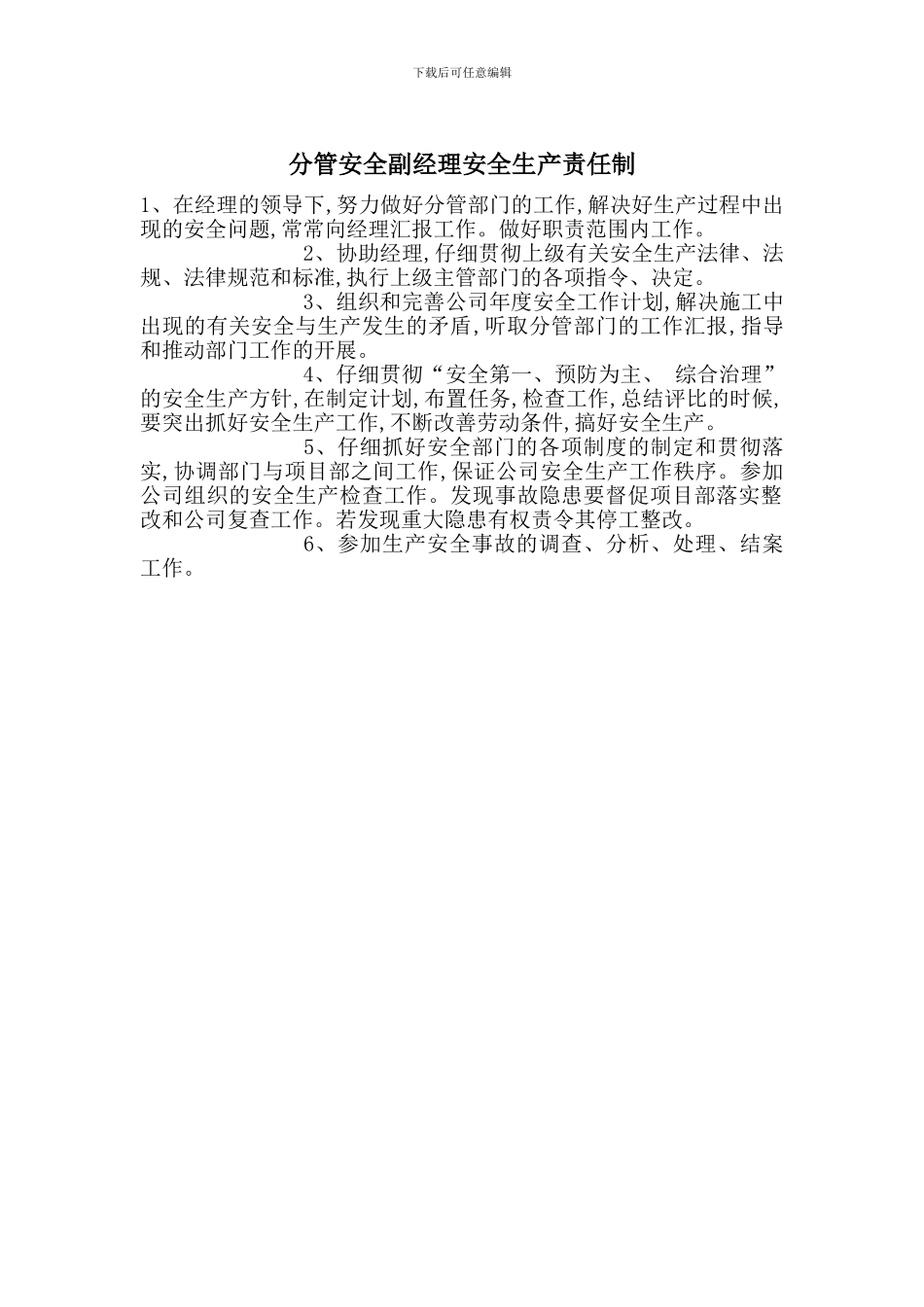 下载后可任意编辑

分管安全副经理安全生产责任制

1、在经理的领导下,努力做好分管部门的工作,解决好生产过程中出现的安全问题,常常向经理汇报工作。做好职责范围内工作。

2、协助经理,仔细贯彻上级有关安全生产法律、法规、法律规范和标准,执行上级主管部门的各项指令、决定。

3、组织和完善公司年度安全工作计划,解决施工中出现的有关安全与生产发生的矛盾,听取分管部门的工作汇报,指导和推动部门工作的开展。

4、仔细贯彻“安全第一、预防为主、 综合治理”的安全生产方针,在制定计划,布置任务,检查工作,总结评比的时候,要突出抓好安全生产工作,不断改善劳动条件,搞好安全生产。

5、仔细抓好安全部门的各项制度的制定和贯彻落实,协调部门与项目部之间工作,保证公司安全生产工作秩序。参加公司组织的安全生产检查工作。发现事故隐患要督促项目部落实整改和公司复查工作。若发现重大隐患有权责令其停工整改。

6、参加生产安全事故的调查、分析、处理、结案工作。